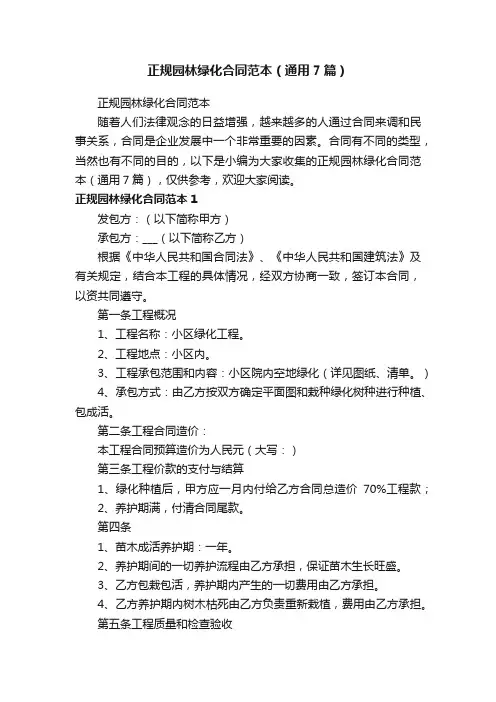 正规园林绿化合同范本（通用7篇）

正规园林绿化合同范本

随着人们法律观念的日益增强，越来越多的人通过合同来调和民事关系，合同是企业发展中一个非常重要的因素。合同有不同的类型，当然也有不同的目的，以下是小编为大家收集的正规园林绿化合同范本（通用7篇），仅供参考，欢迎大家阅读。

正规园林绿化合同范本1

发包方：（以下简称甲方）

承包方：___（以下简称乙方）

根据《中华人民共和国合同法》、《中华人民共和国建筑法》及有关规定，结合本工程的具体情况，经双方协商一致，签订本合同，以资共同遵守。

第一条工程概况

1、工程名称：小区绿化工程。

2、工程地点：小区内。

3、工程承包范围和内容：小区院内空地绿化（详见图纸、清单。）

4、承包方式：由乙方按双方确定平面图和栽种绿化树种进行种植、包成活。

第二条工程合同造价：

本工程合同预算造价为人民元（大写：）

第三条工程价款的支付与结算

1、绿化种植后，甲方应一月内付给乙方合同总造价 70%工程款；

2、养护期满，付清合同尾款。

第四条

1、苗木成活养护期：一年。

2、养护期间的一切养护流程由乙方承担，保证苗木生长旺盛。

3、乙方包栽包活，养护期内产生的一切费用由乙方承担。

4、乙方养护期内树木枯死由乙方负责重新栽植，费用由乙方承担。

第五条工程质量和检查验收